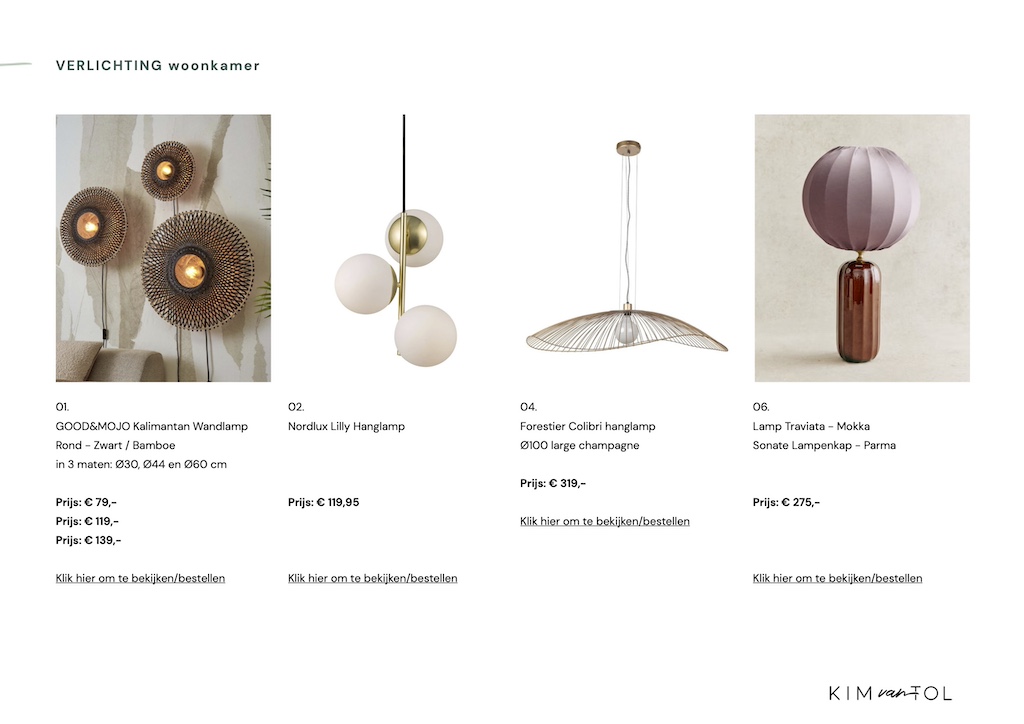 VERLICHTING woonkamer

01.
GOOD&MOJO Kalimantan Wandlamp
Rond - Zwart / Bamboe
in 3 maten: Ø30, Ø44 en Ø60 cm

Prijs: € 79,-
Prijs: € 119,-
Prijs: € 139,-

Klik hier om te bekijken/bestellen

02.
Nordlux Lilly Hanglamp

Prijs: € 119,95

Klik hier om te bekijken/bestellen

04.
Forestier Colibri hanglamp
Ø100 large champagne

Prijs: € 319,-

Klik hier om te bekijken/bestellen

06.
Lamp Traviata - Mokka
Sonate Lampenkap - Parma

Prijs: € 275,-

Klik hier om te bekijken/bestellen

KIM van TOL